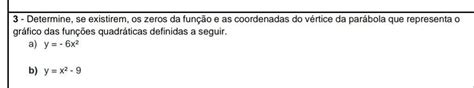 3 - Determine, se existirem, os zeros da função e as coordenadas do vértice da parábola que representa o gráfico das funções quadráticas definidas a seguir.

a) $y = -6x^2$

b) $y = x^2 - 9$